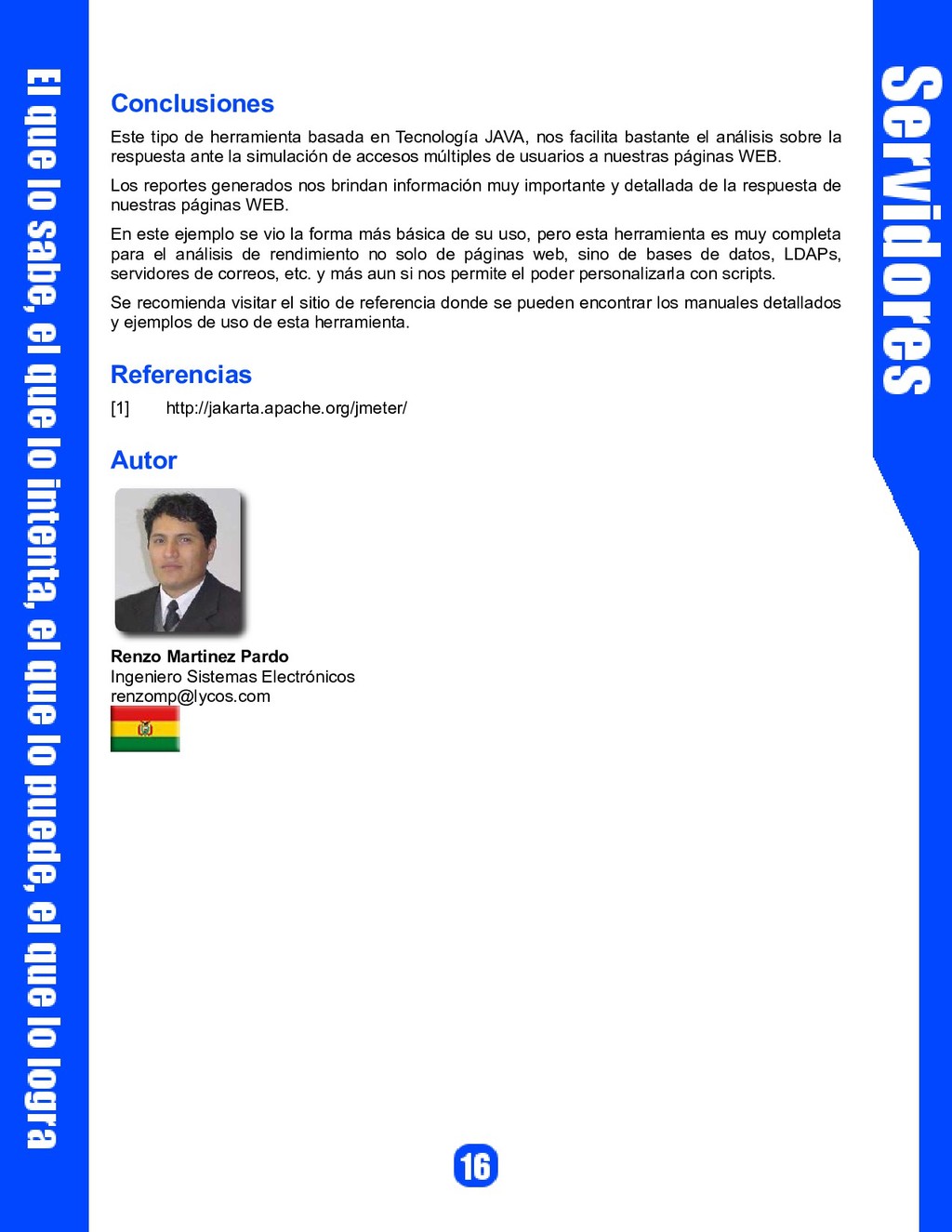 El que lo sabe, el que lo intenta, el que lo puede, el que lo logra

Servidores

Conclusiones

Este tipo de herramienta basada en Tecnología JAVA, nos facilita bastante el análisis sobre la respuesta ante la simulación de accesos múltiples de usuarios a nuestras páginas WEB.

Los reportes generados nos brindan información muy importante y detallada de la respuesta de nuestras páginas WEB.

En este ejemplo se vio la forma más básica de su uso, pero esta herramienta es muy completa para el análisis de rendimiento no solo de páginas web, sino de bases de datos, LDAPs, servidores de correos, etc. y más aun si nos permite el poder personalizarla con scripts.

Se recomienda visitar el sitio de referencia donde se pueden encontrar los manuales detallados y ejemplos de uso de esta herramienta.

Referencias

[1] http://jakarta.apache.org/jmeter/

Autor

Renzo Martinez Pardo
Ingeniero Sistemas Electrónicos
renzomp@lycos.com

16